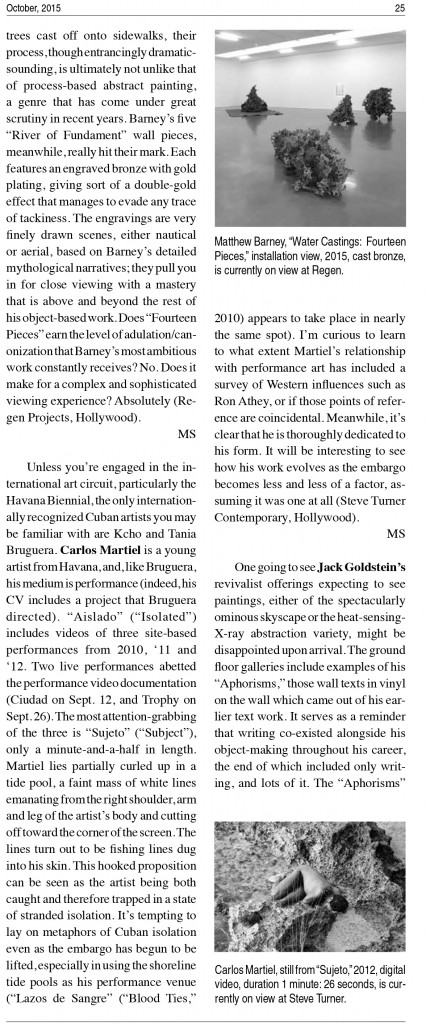 October, 2015

25

trees cast off onto sidewalks, their process, though entrancingly dramatic-sounding, is ultimately not unlike that of process-based abstract painting, a genre that has come under great scrutiny in recent years. Barney's five "River of Fundament" wall pieces, meanwhile, really hit their mark. Each features an engraved bronze with gold plating, giving sort of a double-gold effect that manages to evade any trace of tackiness. The engravings are very finely drawn scenes, either nautical or aerial, based on Barney's detailed mythological narratives; they pull you in for close viewing with a mastery that is above and beyond the rest of his object-based work. Does "Fourteen Pieces" earn the level of adulation/canonization that Barney's most ambitious work constantly receives? No. Does it make for a complex and sophisticated viewing experience? Absolutely (Regen Projects, Hollywood).

MS

Unless you're engaged in the international art circuit, particularly the Havana Biennial, the only internationally recognized Cuban artists you may be familiar with are Kcho and Tania Bruguera. **Carlos Martiel** is a young artist from Havana, and, like Bruguera, his medium is performance (indeed, his CV includes a project that Bruguera directed). "Aislado" ("Isolated") includes videos of three site-based performances from 2010, '11 and '12. Two live performances abetted the performance video documentation (Ciudad on Sept. 12, and Trophy on Sept. 26). The most attention-grabbing of the three is "Sujeto" ("Subject"), only a minute-and-a-half in length. Martiel lies partially curled up in a tide pool, a faint mass of white lines emanating from the right shoulder, arm and leg of the artist's body and cutting off toward the corner of the screen. The lines turn out to be fishing lines dug into his skin. This hooked proposition can be seen as the artist being both caught and therefore trapped in a state of stranded isolation. It's tempting to lay on metaphors of Cuban isolation even as the embargo has begun to be lifted, especially in using the shoreline tide pools as his performance venue ("Lazos de Sangre" ("Blood Ties,"

Matthew Barney, "Water Castings: Fourteen Pieces," installation view, 2015, cast bronze, is currently on view at Regen.

2010) appears to take place in nearly the same spot). I'm curious to learn to what extent Martiel's relationship with performance art has included a survey of Western influences such as Ron Athey, or if those points of reference are coincidental. Meanwhile, it's clear that he is thoroughly dedicated to his form. It will be interesting to see how his work evolves as the embargo becomes less and less of a factor, assuming it was one at all (Steve Turner Contemporary, Hollywood).

MS

One going to see **Jack Goldstein's** revivalist offerings expecting to see paintings, either of the spectacularly ominous skyscape or the heat-sensing-X-ray abstraction variety, might be disappointed upon arrival. The ground floor galleries include examples of his "Aphorisms," those wall texts in vinyl on the wall which came out of his earlier text work. It serves as a reminder that writing co-existed alongside his object-making throughout his career, the end of which included only writing, and lots of it. The "Aphorisms"

Carlos Martiel, still from "Sujeto," 2012, digital video, duration 1 minute: 26 seconds, is currently on view at Steve Turner.